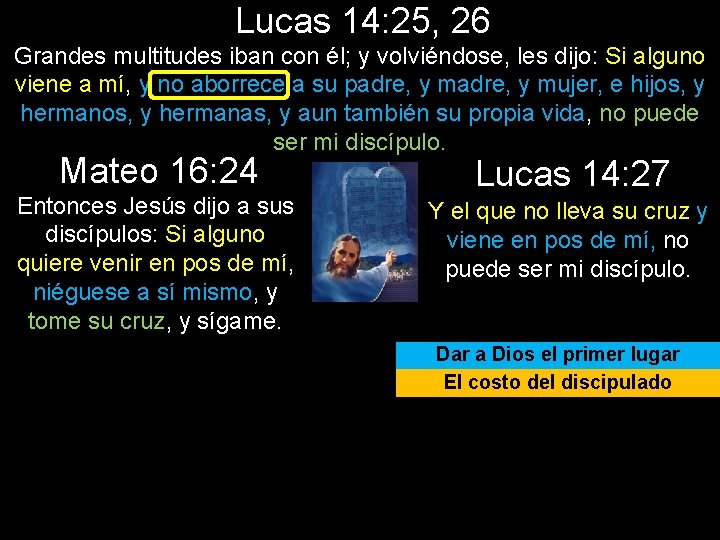 Lucas 14:25, 26

Grandes multitudes iban con él; y volviéndose, les dijo: Si alguno viene a mí, y no aborrece a su padre, y madre, y mujer, e hijos, y hermanos, y hermanas, y aun también su propia vida, no puede ser mi discípulo.

Mateo 16:24

Entonces Jesús dijo a sus discípulos: Si alguno quiere venir en pos de mí, niéguese a sí mismo, y tome su cruz, y sígame.

Lucas 14:27

Y el que no lleva su cruz y viene en pos de mí, no puede ser mi discípulo.

Dar a Dios el primer lugar

El costo del discipulado